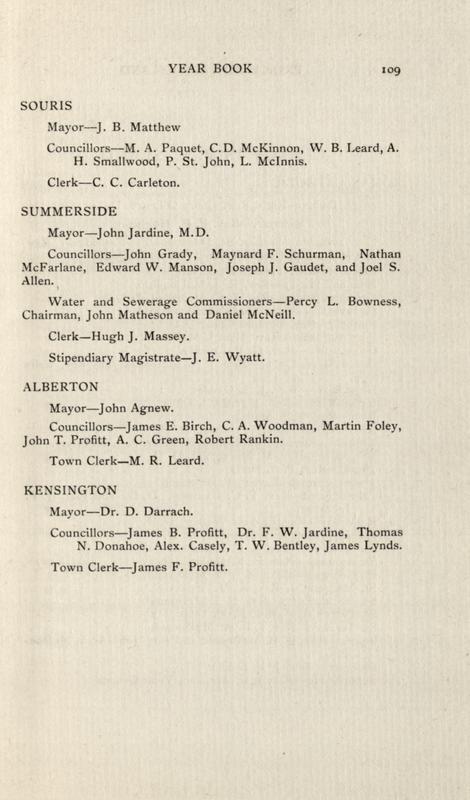 YEAR BOOK 109

SOURIS

Mayor—J. B. Matthew

Councillors—M. A. Paquet, C.D. McKinnon, W. B. Leard, A. H. Smallwood, P. St. John, L. McInnis.

Clerk—C. C. Carleton.

SUMMERSIDE

Mayor—John Jardine, M.D.

Councillors—John Grady, Maynard F. Schurman, Nathan McFarlane, Edward W. Manson, Joseph J. Gaudet, and Joel S. Allen.

Water and Sewerage Commissioners—Percy L. Bowness, Chairman, John Matheson and Daniel McNeill.

Clerk—Hugh J. Massey.

Stipendiary Magistrate—J. E. Wyatt.

ALBERTON

Mayor—John Agnew.

Councillors—James E. Birch, C. A. Woodman, Martin Foley, John T. Profitt, A. C. Green, Robert Rankin.

Town Clerk—M. R. Leard.

KENSINGTON

Mayor—Dr. D. Darrach.

Councillors—James B. Profitt, Dr. F. W. Jardine, Thomas N. Donahoe, Alex. Casely, T. W. Bentley, James Lynds.

Town Clerk—James F. Profitt.